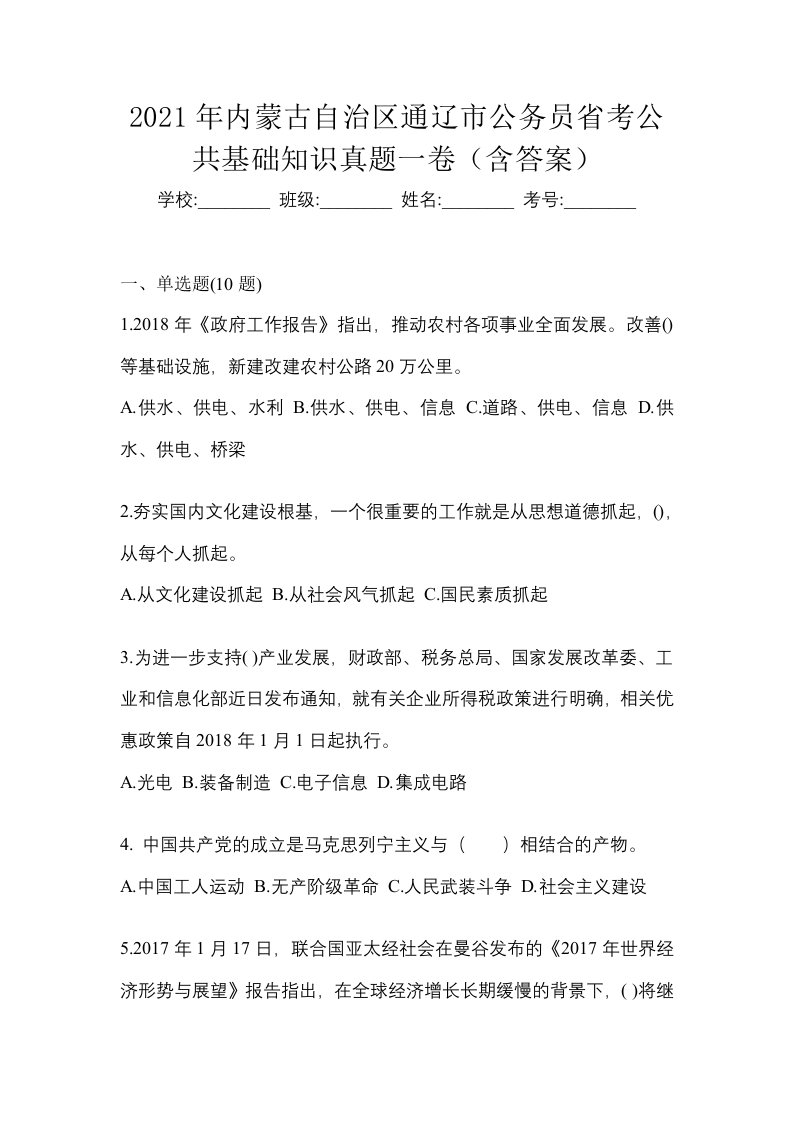 2021年内蒙古自治区通辽市公务员省考公共基础知识真题一卷（含答案）

学校:________ 班级:________ 姓名:________ 考号:________

一、单选题(10题)

1.2018年《政府工作报告》指出，推动农村各项事业全面发展。改善()等基础设施，新建改建农村公路20万公里。

A.供水、供电、水利 B.供水、供电、信息 C.道路、供电、信息 D.供水、供电、桥梁

2.夯实国内文化建设根基，一个很重要的工作就是从思想道德抓起，()，从每个人抓起。

A.从文化建设抓起 B.从社会风气抓起 C.国民素质抓起

3.为进一步支持( )产业发展，财政部、税务总局、国家发展改革委、工业和信息化部近日发布通知，就有关企业所得税政策进行明确，相关优惠政策自2018年1月1日起执行。

A.光电 B.装备制造 C.电子信息 D.集成电路

4. 中国共产党的成立是马克思列宁主义与（　　）相结合的产物。

A.中国工人运动 B.无产阶级革命 C.人民武装斗争 D.社会主义建设

5.2017年1月17日，联合国亚太经社会在曼谷发布的《2017年世界经济形势与展望》报告指出，在全球经济增长长期缓慢的背景下，( )将继